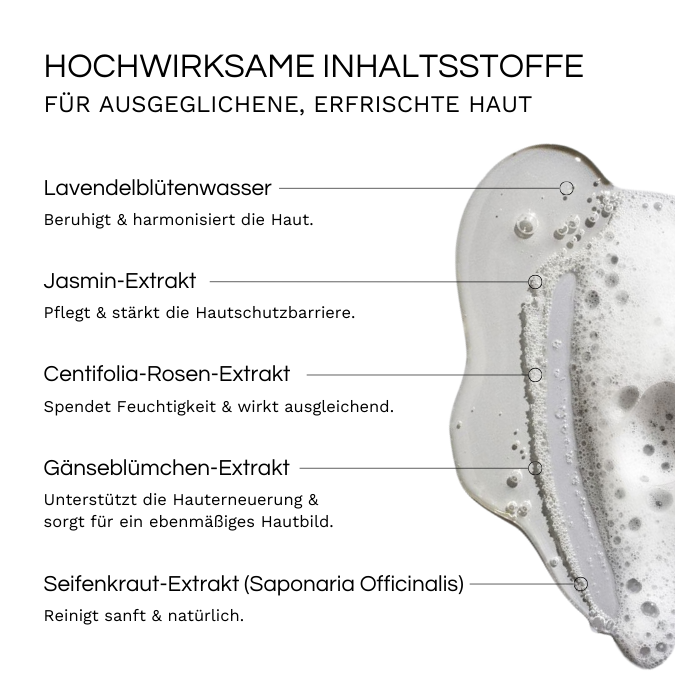 HOCHWIRKSAME INHALTSSTOFFE
FÜR AUSGEGLICHENE, ERFRISCHTE HAUT

Lavendelblütenwasser
Beruhigt & harmonisiert die Haut.

Jasmin-Extrakt
Pflegt & stärkt die Hautschutzbarriere.

Centifolia-Rosen-Extrakt
Spendet Feuchtigkeit & wirkt ausgleichend.

Gänseblümchen-Extrakt
Unterstützt die Hauterneuerung & sorgt für ein ebenmäßiges Hautbild.

Seifenkraut-Extrakt (Saponaria Officinalis)
Reinigt sanft & natürlich.